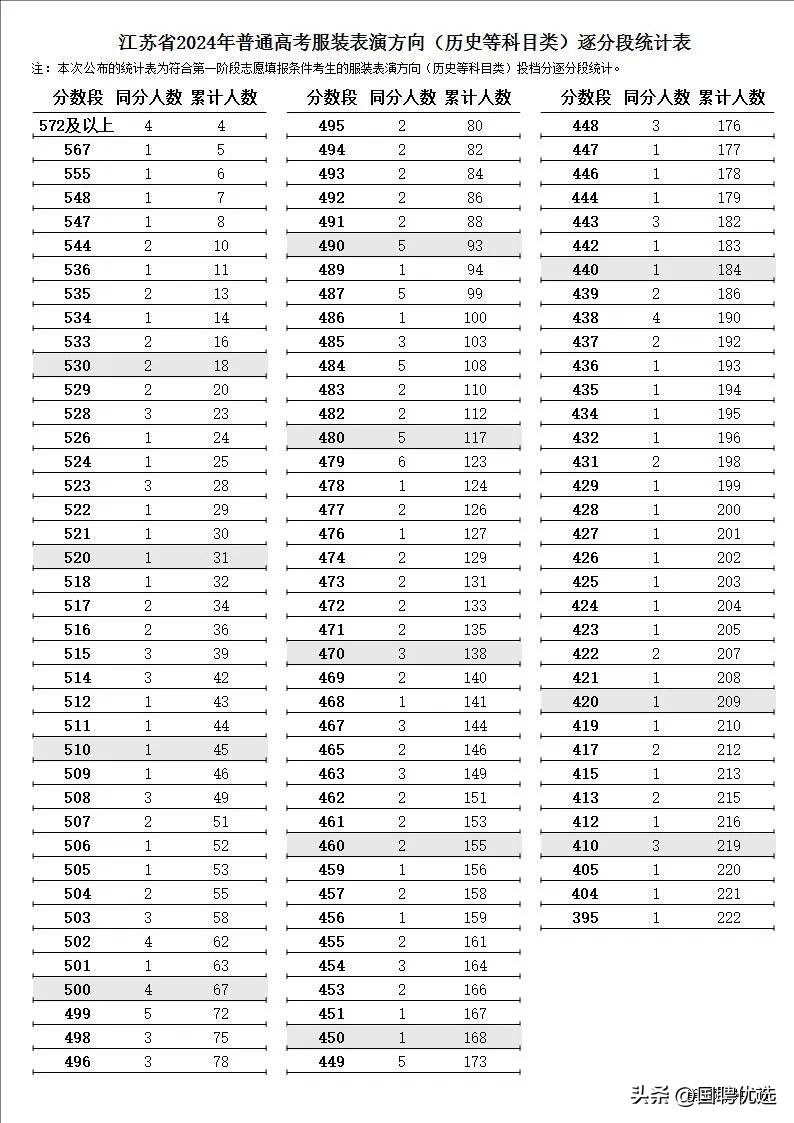 江苏省2024年普通高考服装表演方向（历史等科目类）逐分段统计表

注：本次公布的统计表为符合第一阶段志愿填报条件考生的服装表演方向（历史等科目类）投档分逐分段统计。

| 分数段 | 同分人数 | 累计人数 |
|---|---|---|
| 572及以上 | 4 | 4 |
| 567 | 1 | 5 |
| 555 | 1 | 6 |
| 548 | 1 | 7 |
| 547 | 1 | 8 |
| 544 | 2 | 10 |
| 536 | 1 | 11 |
| 535 | 2 | 13 |
| 534 | 1 | 14 |
| 533 | 2 | 16 |
| 530 | 2 | 18 |
| 529 | 2 | 20 |
| 528 | 3 | 23 |
| 526 | 1 | 24 |
| 524 | 1 | 25 |
| 523 | 3 | 28 |
| 522 | 1 | 29 |
| 521 | 1 | 30 |
| 520 | 1 | 31 |
| 518 | 1 | 32 |
| 517 | 2 | 34 |
| 516 | 2 | 36 |
| 515 | 3 | 39 |
| 514 | 3 | 42 |
| 512 | 1 | 43 |
| 511 | 1 | 44 |
| 510 | 1 | 45 |
| 509 | 1 | 46 |
| 508 | 3 | 49 |
| 507 | 2 | 51 |
| 506 | 1 | 52 |
| 505 | 1 | 53 |
| 504 | 2 | 55 |
| 503 | 3 | 58 |
| 502 | 4 | 62 |
| 501 | 1 | 63 |
| 500 | 4 | 67 |
| 499 | 5 | 72 |
| 498 | 3 | 75 |
| 496 | 3 | 78 |

| 分数段 | 同分人数 | 累计人数 |
|---|---|---|
| 495 | 2 | 80 |
| 494 | 2 | 82 |
| 493 | 2 | 84 |
| 492 | 2 | 86 |
| 491 | 2 | 88 |
| 490 | 5 | 93 |
| 489 | 1 | 94 |
| 487 | 5 | 99 |
| 486 | 1 | 100 |
| 485 | 3 | 103 |
| 484 | 5 | 108 |
| 483 | 2 | 110 |
| 482 | 2 | 112 |
| 480 | 5 | 117 |
| 479 | 6 | 123 |
| 478 | 1 | 124 |
| 477 | 2 | 126 |
| 476 | 1 | 127 |
| 474 | 2 | 129 |
| 473 | 2 | 131 |
| 472 | 2 | 133 |
| 471 | 2 | 135 |
| 470 | 3 | 138 |
| 469 | 2 | 140 |
| 468 | 1 | 141 |
| 467 | 3 | 144 |
| 465 | 2 | 146 |
| 463 | 3 | 149 |
| 462 | 2 | 151 |
| 461 | 2 | 153 |
| 460 | 2 | 155 |
| 459 | 1 | 156 |
| 457 | 2 | 158 |
| 456 | 1 | 159 |
| 455 | 2 | 161 |
| 454 | 3 | 164 |
| 453 | 2 | 166 |
| 451 | 1 | 167 |
| 450 | 1 | 168 |
| 449 | 5 | 173 |

| 分数段 | 同分人数 | 累计人数 |
|---|---|---|
| 448 | 3 | 176 |
| 447 | 1 | 177 |
| 446 | 1 | 178 |
| 444 | 1 | 179 |
| 443 | 3 | 182 |
| 442 | 1 | 183 |
| 440 | 1 | 184 |
| 439 | 2 | 186 |
| 438 | 4 | 190 |
| 437 | 2 | 192 |
| 436 | 1 | 193 |
| 435 | 1 | 194 |
| 434 | 1 | 195 |
| 432 | 1 | 196 |
| 431 | 2 | 198 |
| 429 | 1 | 199 |
| 428 | 1 | 200 |
| 427 | 1 | 201 |
| 426 | 1 | 202 |
| 425 | 1 | 203 |
| 424 | 1 | 204 |
| 423 | 1 | 205 |
| 422 | 2 | 207 |
| 421 | 1 | 208 |
| 420 | 1 | 209 |
| 419 | 1 | 210 |
| 417 | 2 | 212 |
| 415 | 1 | 213 |
| 413 | 2 | 215 |
| 412 | 1 | 216 |
| 410 | 3 | 219 |
| 405 | 1 | 220 |
| 404 | 1 | 221 |
| 395 | 1 | 222 |

头条 @国聘优选